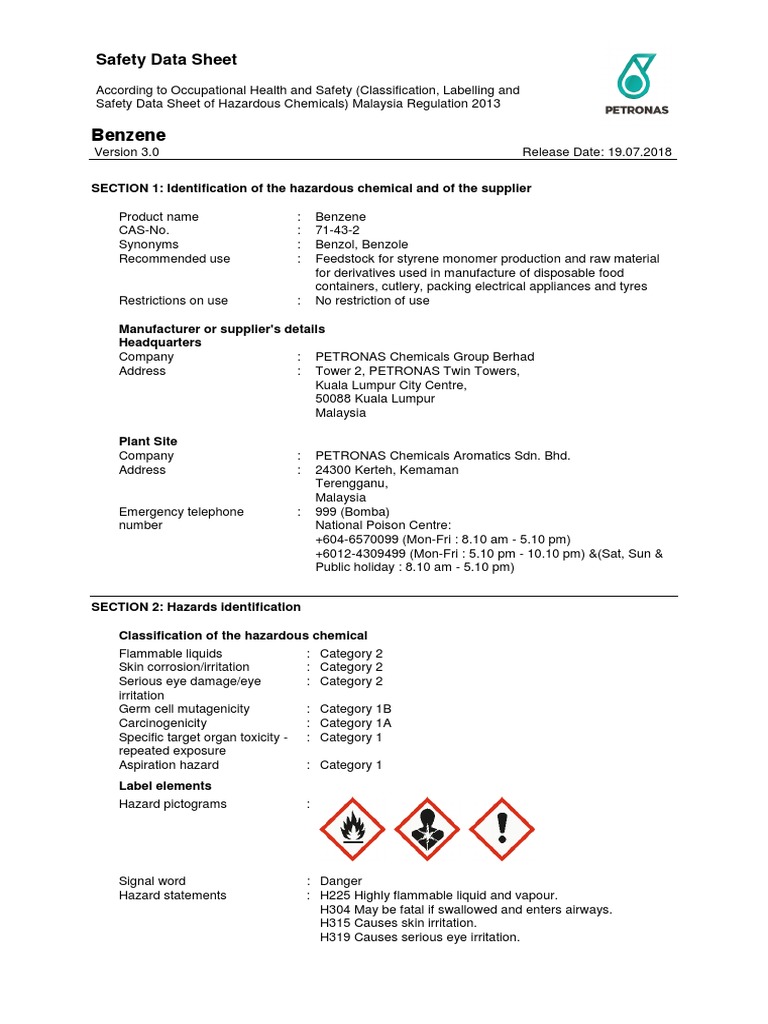 Safety Data Sheet

According to Occupational Health and Safety (Classification, Labelling and Safety Data Sheet of Hazardous Chemicals) Malaysia Regulation 2013

PETRONAS

Benzene

Version 3.0

Release Date: 19.07.2018

SECTION 1: Identification of the hazardous chemical and of the supplier

Product name : Benzene
CAS-No. : 71-43-2
Synonyms : Benzol, Benzole
Recommended use : Feedstock for styrene monomer production and raw material for derivatives used in manufacture of disposable food containers, cutlery, packing electrical appliances and tyres
Restrictions on use : No restriction of use

Manufacturer or supplier's details
Headquarters
Company : PETRONAS Chemicals Group Berhad
Address : Tower 2, PETRONAS Twin Towers, Kuala Lumpur City Centre, 50088 Kuala Lumpur Malaysia

Plant Site
Company : PETRONAS Chemicals Aromatics Sdn. Bhd.
Address : 24300 Kerteh, Kemaman Terengganu, Malaysia
Emergency telephone number : 999 (Bomba)
National Poison Centre:
+604-6570099 (Mon-Fri : 8.10 am - 5.10 pm)
+6012-4309499 (Mon-Fri : 5.10 pm - 10.10 pm) &(Sat, Sun & Public holiday : 8.10 am - 5.10 pm)

SECTION 2: Hazards identification

Classification of the hazardous chemical
Flammable liquids : Category 2
Skin corrosion/irritation : Category 2
Serious eye damage/eye irritation : Category 2
Germ cell mutagenicity : Category 1B
Carcinogenicity : Category 1A
Specific target organ toxicity - repeated exposure : Category 1
Aspiration hazard : Category 1

Label elements
Hazard pictograms :

Signal word : Danger
Hazard statements : H225 Highly flammable liquid and vapour.
H304 May be fatal if swallowed and enters airways.
H315 Causes skin irritation.
H319 Causes serious eye irritation.